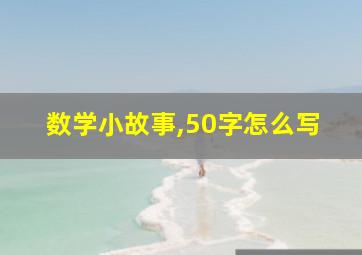 数学小故事,50字怎么写